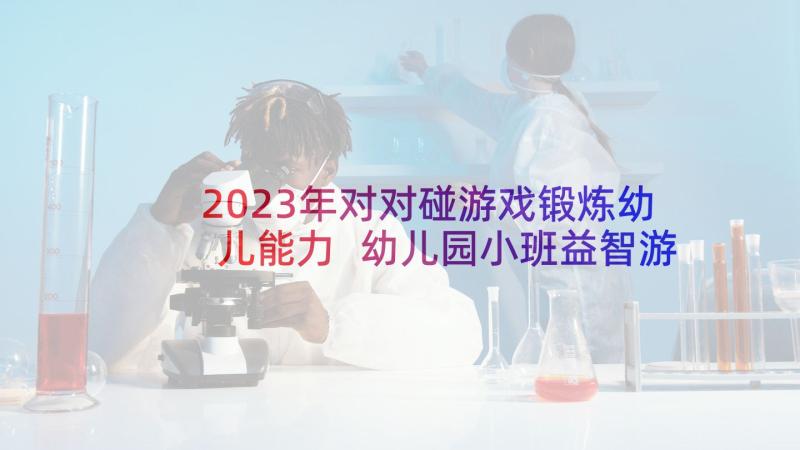 2023年对对碰游戏锻炼幼儿能力 幼儿园小班益智游